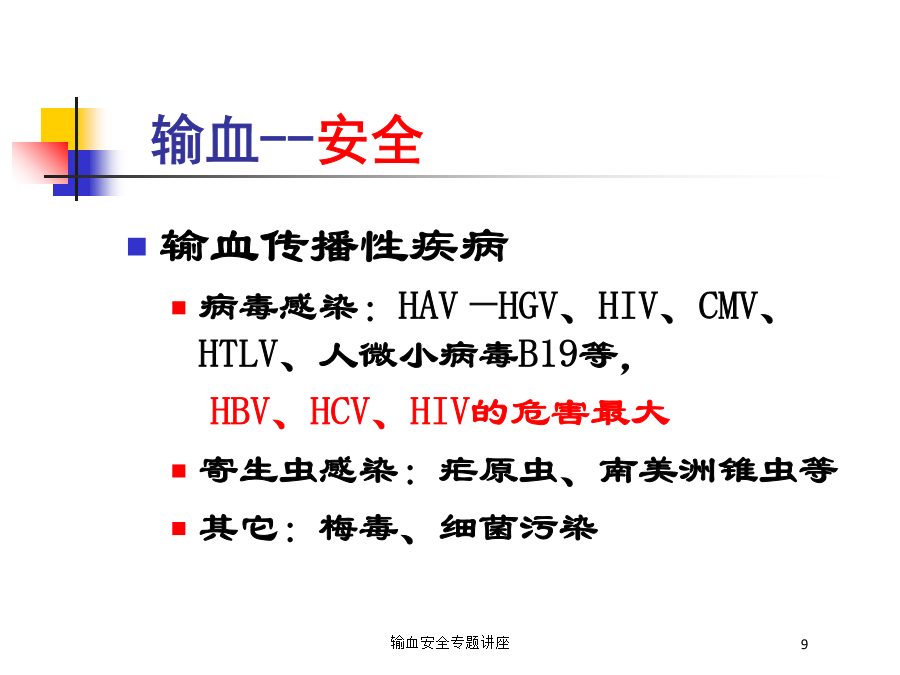 输血--安全

输血传播性疾病

病毒感染：HAV —HGV、HIV、CMV、HTLV、人微小病毒B19等，

HBV、HCV、HIV的危害最大

寄生虫感染：疟原虫、南美洲锥虫等

其它：梅毒、细菌污染

输血安全专题讲座

9